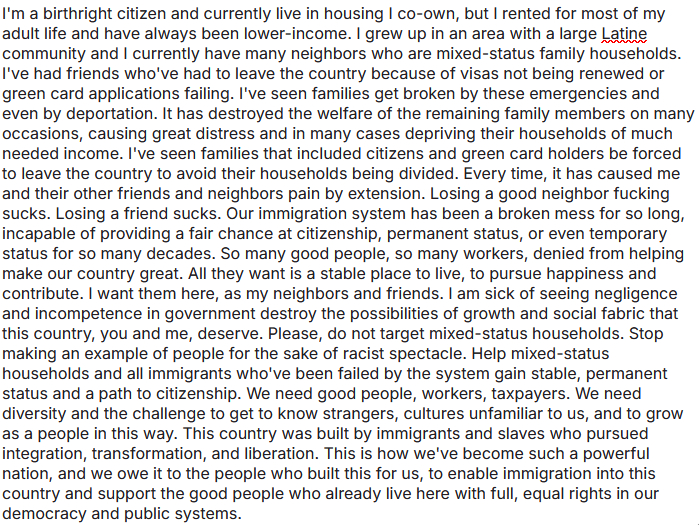 I'm a birthright citizen and currently live in housing I co-own, but I rented for most of my adult life and have always been lower-income. I grew up in an area with a large Latine community and I currently have many neighbors who are mixed-status family households. I've had friends who've had to leave the country because of visas not being renewed or green card applications failing. I've seen families get broken by these emergencies and even by deportation. It has destroyed the welfare of the remaining family members on many occasions, causing great distress and in many cases depriving their households of much needed income. I've seen families that included citizens and green card holders be forced to leave the country to avoid their households being divided. Every time, it has caused me and their other friends and neighbors pain by extension. Losing a good neighbor fucking sucks. Losing a friend sucks. Our immigration system has been a broken mess for so long, incapable of providing a fair chance at citizenship, permanent status, or even temporary status for so many decades. So many good people, so many workers, denied from helping make our country great. All they want is a stable place to live, to pursue happiness and contribute. I want them here, as my neighbors and friends. I am sick of seeing negligence and incompetence in government destroy the possibilities of growth and social fabric that this country, you and me, deserve. Please, do not target mixed-status households. Stop making an example of people for the sake of racist spectacle. Help mixed-status households and all immigrants who've been failed by the system gain stable, permanent status and a path to citizenship. We need good people, workers, taxpayers. We need diversity and the challenge to get to know strangers, cultures unfamiliar to us, and to grow as a people in this way. This country was built by immigrants and slaves who pursued integration, transformation, and liberation. This is how we've become such a powerful nation, and we owe it to the people who built this for us, to enable immigration into this country and support the good people who already live here with full, equal rights in our democracy and public systems.